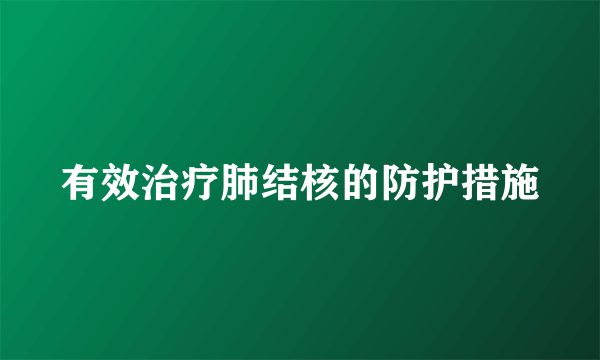 有效治疗肺结核的防护措施